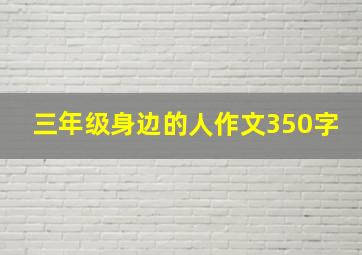 三年级身边的人作文350字